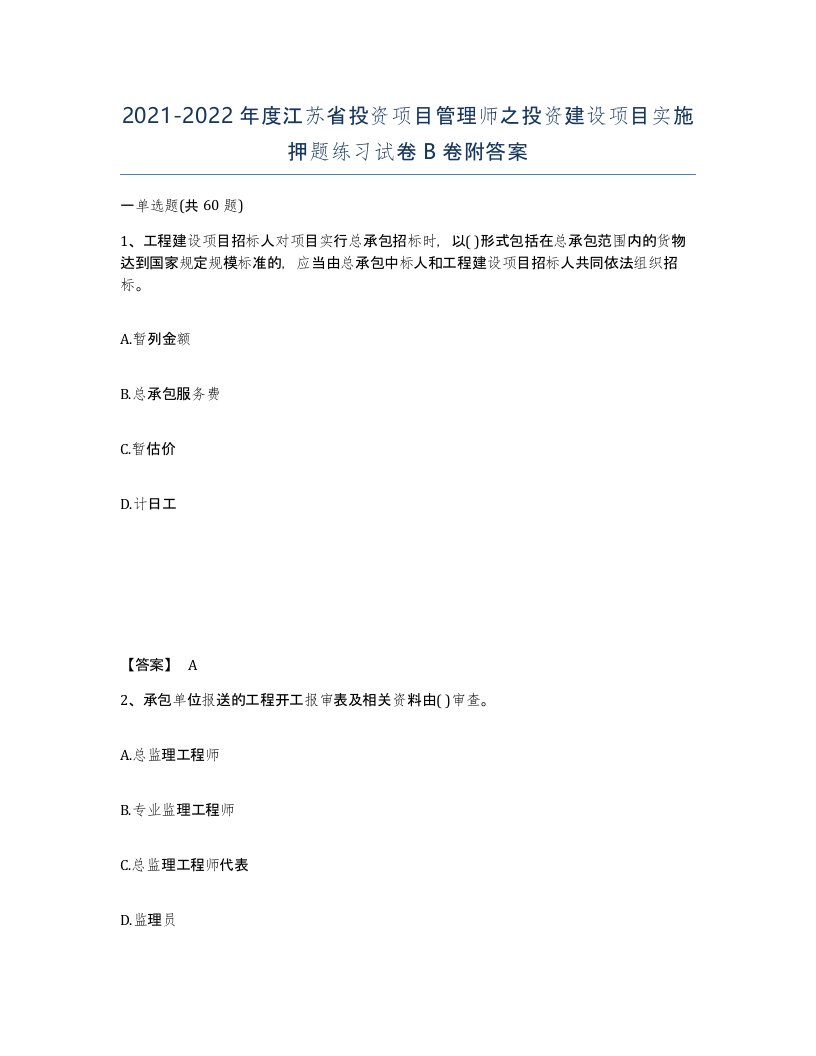 2021-2022年度江苏省投资项目管理师之投资建设项目实施押题练习试卷B卷附答案

一单选题(共60题)

1、工程建设项目招标人对项目实行总承包招标时，以( )形式包括在总承包范围内的货物达到国家规定规模标准的，应当由总承包中标人和工程建设项目招标人共同依法组织招标。

A.暂列金额

B.总承包服务费

C.暂估价

D.计日工

【答案】 A

2、承包单位报送的工程开工报审表及相关资料由( )审查。

A.总监理工程师

B.专业监理工程师

C.总监理工程师代表

D.监理员